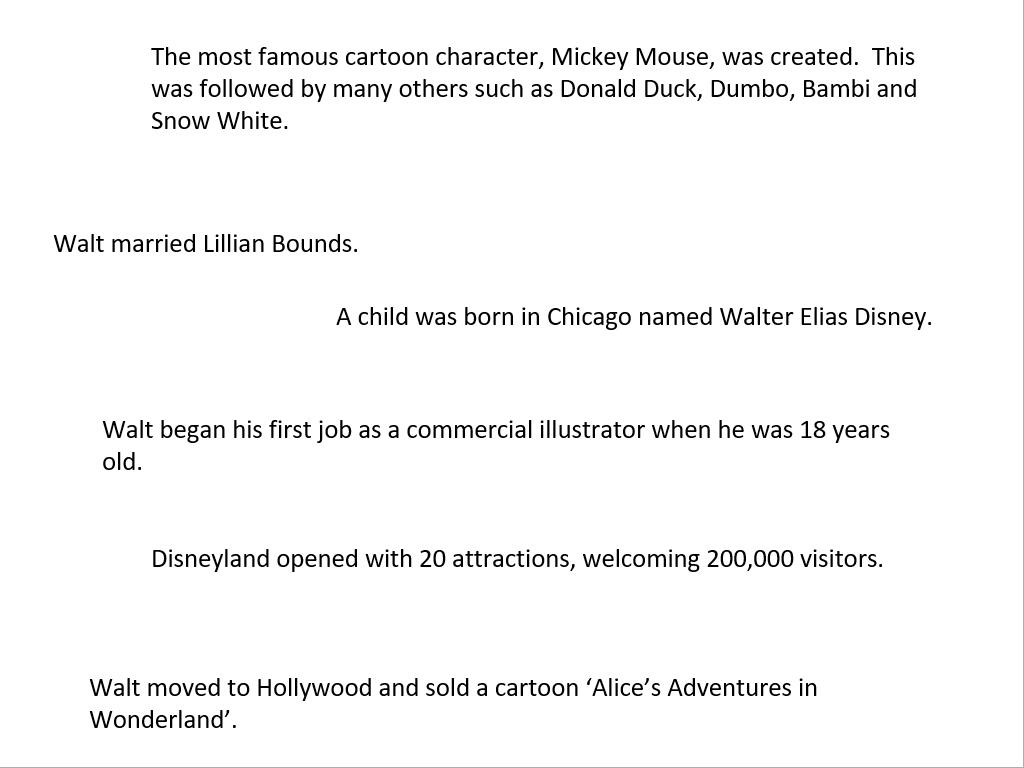 The most famous cartoon character, Mickey Mouse, was created. This was followed by many others such as Donald Duck, Dumbo, Bambi and Snow White.

Walt married Lillian Bounds.

A child was born in Chicago named Walter Elias Disney.

Walt began his first job as a commercial illustrator when he was 18 years old.

Disneyland opened with 20 attractions, welcoming 200,000 visitors.

Walt moved to Hollywood and sold a cartoon 'Alice's Adventures in Wonderland'.